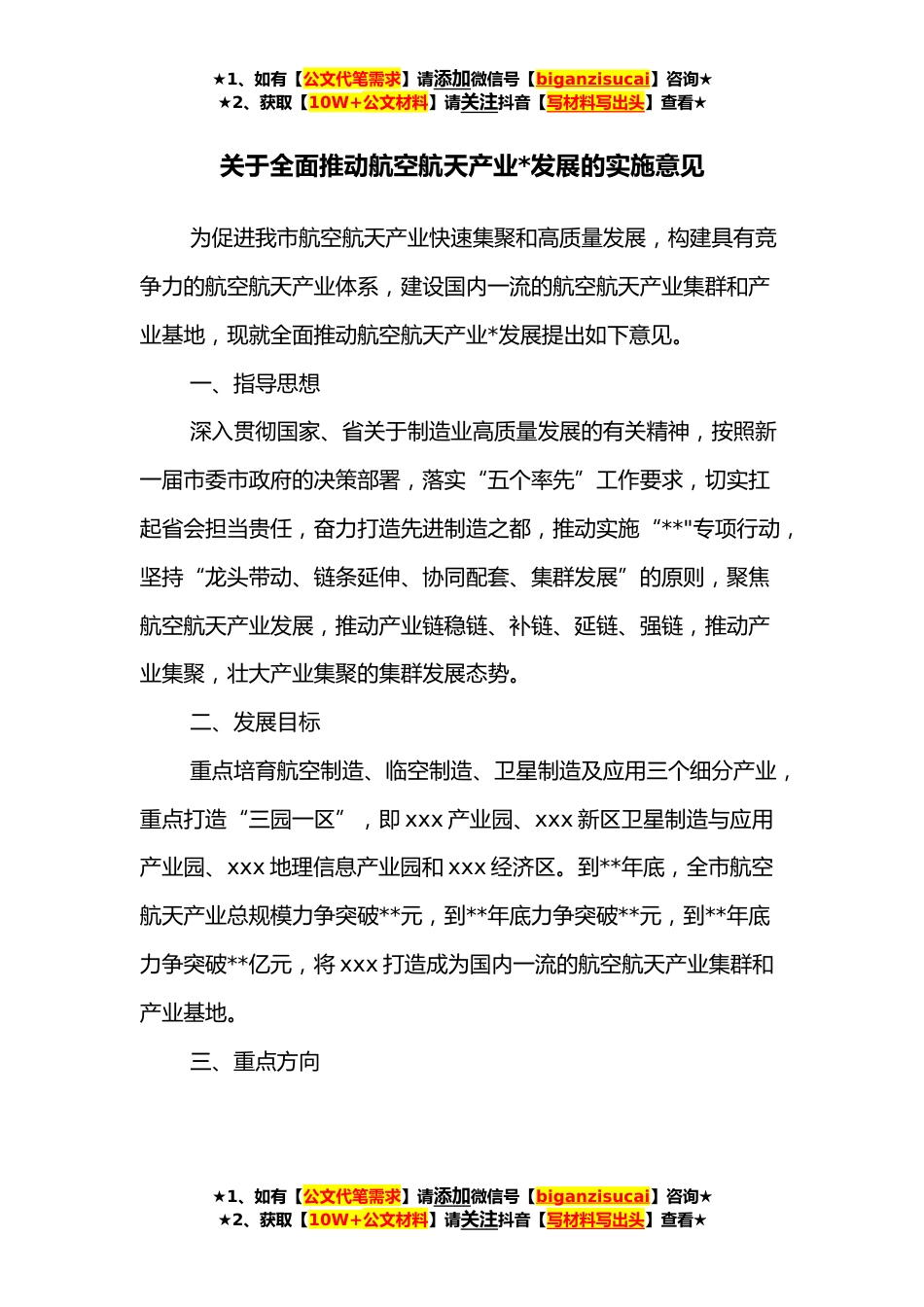 ★1、如有【公文代笔需求】请添加微信号【biganzisucai】咨询★
★2、获取【10W+公文材料】请关注抖音【写材料写出头】查看★

关于全面推动航空航天产业*发展的实施意见

为促进我市航空航天产业快速集聚和高质量发展，构建具有竞争力的航空航天产业体系，建设国内一流的航空航天产业集群和产业基地，现就全面推动航空航天产业*发展提出如下意见。

一、指导思想

深入贯彻国家、省关于制造业高质量发展的有关精神，按照新一届市委市政府的决策部署，落实“五个率先”工作要求，切实扛起省会担当责任，奋力打造先进制造之都，推动实施“**"专项行动，坚持“龙头带动、链条延伸、协同配套、集群发展”的原则，聚焦航空航天产业发展，推动产业链稳链、补链、延链、强链，推动产业集聚，壮大产业集聚的集群发展态势。

二、发展目标

重点培育航空制造、临空制造、卫星制造及应用三个细分产业，重点打造“三园一区”，即xxx产业园、xxx新区卫星制造与应用产业园、xxx地理信息产业园和xxx经济区。到**年底，全市航空航天产业总规模力争突破**元，到**年底力争突破**元，到**年底力争突破**亿元，将xxx打造成为国内一流的航空航天产业集群和产业基地。

三、重点方向

★1、如有【公文代笔需求】请添加微信号【biganzisucai】咨询★
★2、获取【10W+公文材料】请关注抖音【写材料写出头】查看★